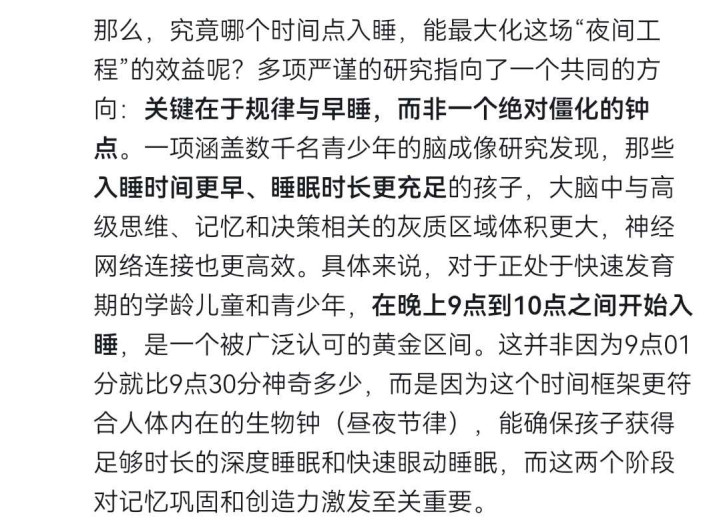 那么，究竟哪个时间点入睡，能最大化这场“夜间工程”的效益呢？多项严谨的研究指向了一个共同的方向：关键在于规律与早睡，而非一个绝对僵化的钟点。一项涵盖数千名青少年的脑成像研究发现，那些入睡时间更早、睡眠时长更充足的孩子，大脑中与高级思维、记忆和决策相关的灰质区域体积更大，神经网络连接也更高效。具体来说，对于正处于快速发育期的学龄儿童和青少年，在晚上9点到10点之间开始入睡，是一个被广泛认可的黄金区间。这并非因为9点01分就比9点30分神奇多少，而是因为这个时间框架更符合人体内在的生物钟（昼夜节律），能确保孩子获得足够时长的深度睡眠和快速眼动睡眠，而这两个阶段对记忆巩固和创造力激发至关重要。